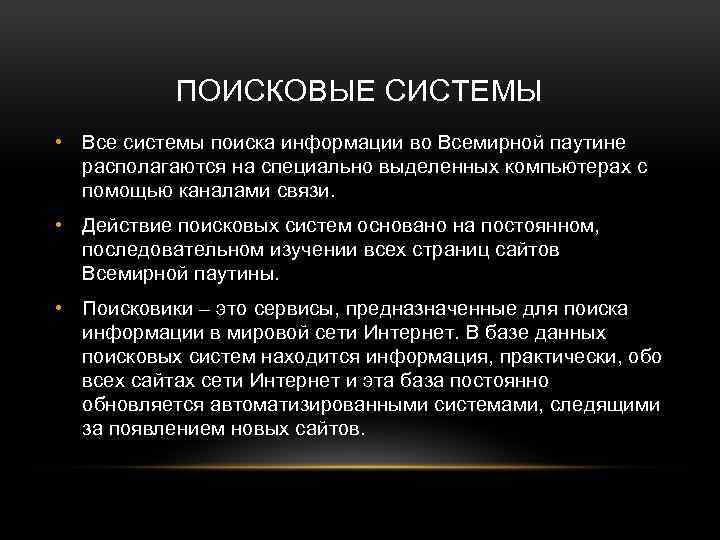 ПОИСКОВЫЕ СИСТЕМЫ

• Все системы поиска информации во Всемирной паутине располагаются на специально выделенных компьютерах с помощью каналами связи.

• Действие поисковых систем основано на постоянном, последовательном изучении всех страниц сайтов Всемирной паутины.

• Поисковики – это сервисы, предназначенные для поиска информации в мировой сети Интернет. В базе данных поисковых систем находится информация, практически, обо всех сайтах сети Интернет и эта база постоянно обновляется автоматизированными системами, следящими за появлением новых сайтов.